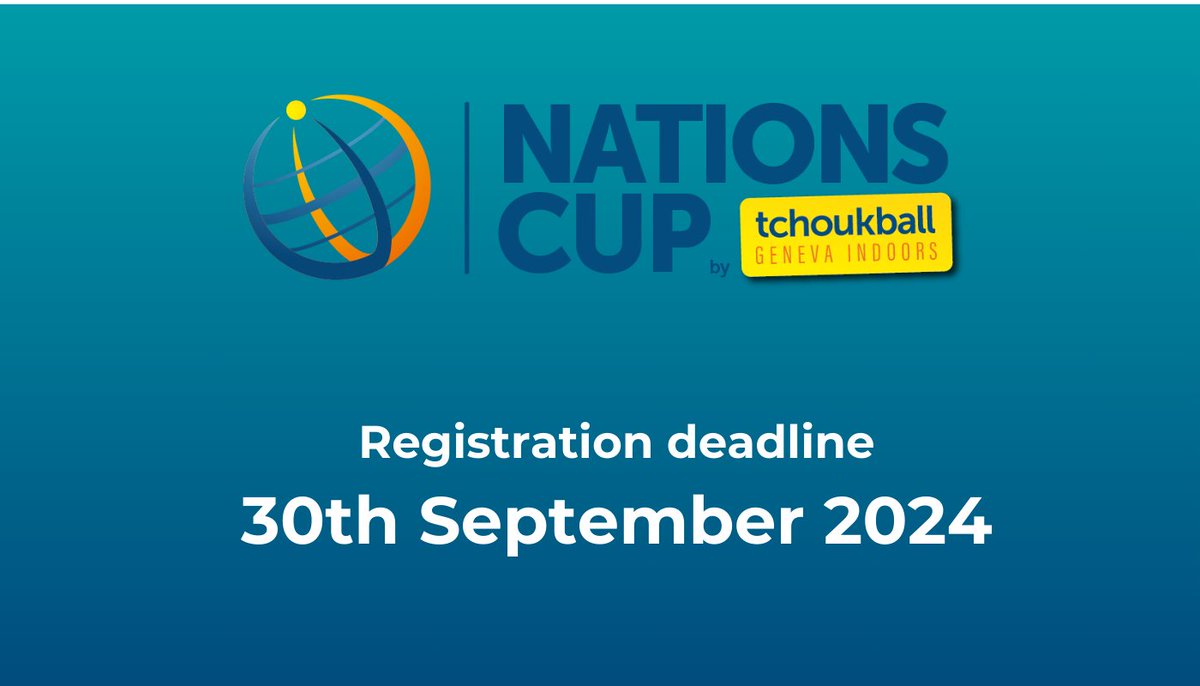 NATIONS CUP by tchoukball GENEVA INDOORS

Registration deadline

30th September 2024